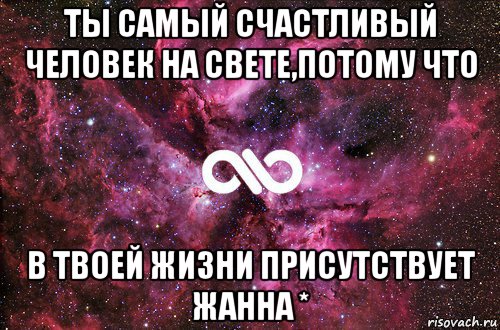 ТЫ САМЫЙ СЧАСТЛИВЫЙ ЧЕЛОВЕК НА СВЕТЕ,ПОТОМУ ЧТО

В ТВОЕЙ ЖИЗНИ ПРИСУТСТВУЕТ ЖАННА *

risovach.ru